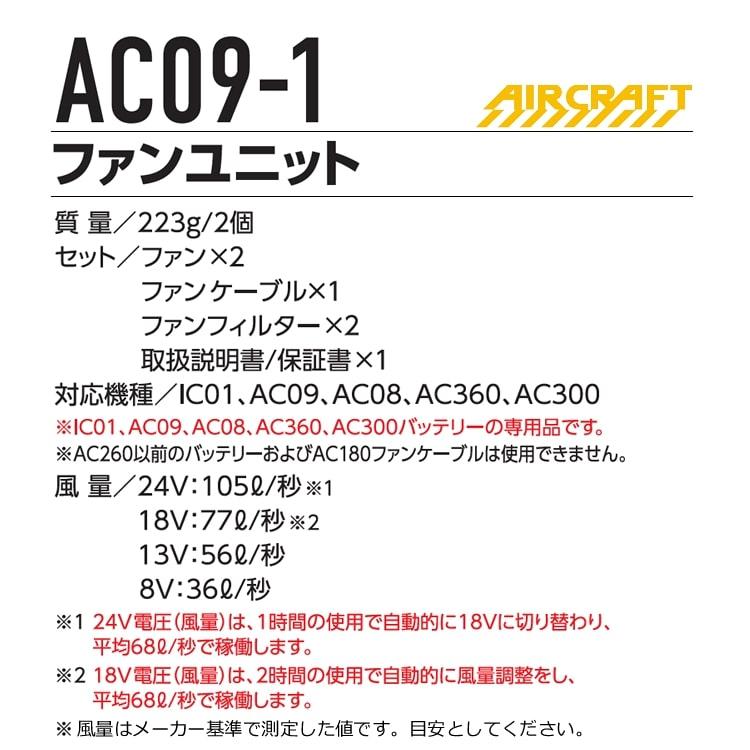 AC09-1

AIRCRAFT

ファンユニット

質 量／223g/2個
セット／ファン×2
ファンケーブル×1
ファンフィルター×2
取扱説明書/保証書×1
対応機種／IC01、AC09、AC08、AC360、AC300
※IC01、AC09、AC08、AC360、AC300バッテリーの専用品です。
※AC260以前のバッテリーおよびAC180ファンケーブルは使用できません。

風 量／24V：105ℓ/秒※1
18V：77ℓ/秒※2
13V：56ℓ/秒
8V：36ℓ/秒

※1 24V電圧(風量)は、1時間の使用で自動的に18Vに切り替わり、平均68ℓ/秒で稼働します。
※2 18V電圧(風量)は、2時間の使用で自動的に風量調整をし、平均68ℓ/秒で稼働します。
※ 風量はメーカー基準で測定した値です。目安としてください。